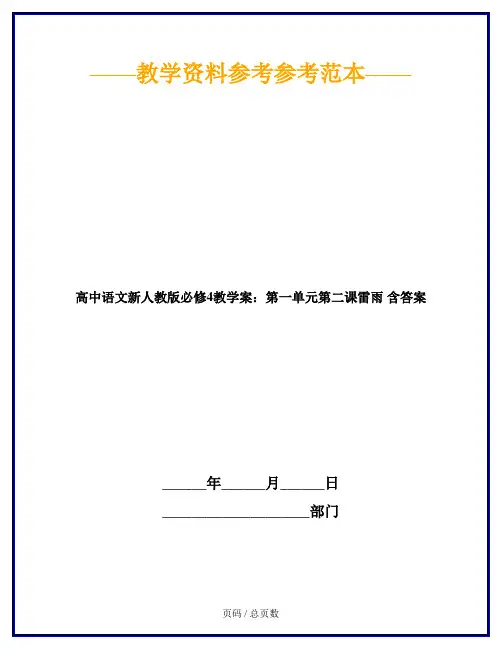 ——教学资料参考参考范本——

高中语文新人教版必修4教学案：第一单元第二课雷雨 含答案

____年____月____日

____部门

页码 / 总页数